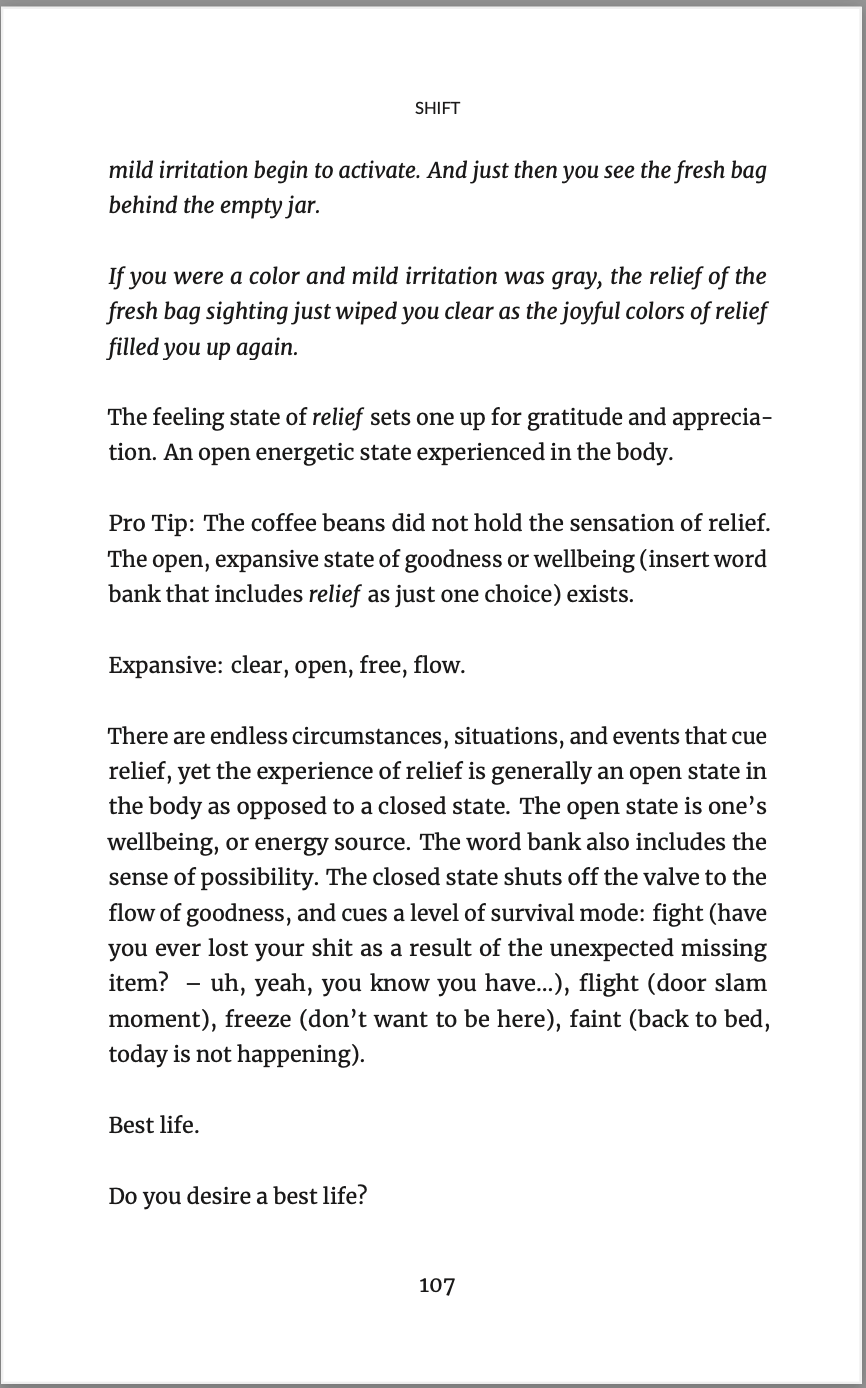 SHIFT

mild irritation begin to activate. And just then you see the fresh bag behind the empty jar.

If you were a color and mild irritation was gray, the relief of the fresh bag sighting just wiped you clear as the joyful colors of relief filled you up again.

The feeling state of relief sets one up for gratitude and appreciation. An open energetic state experienced in the body.

Pro Tip: The coffee beans did not hold the sensation of relief. The open, expansive state of goodness or wellbeing (insert word bank that includes relief as just one choice) exists.

Expansive: clear, open, free, flow.

There are endless circumstances, situations, and events that cue relief, yet the experience of relief is generally an open state in the body as opposed to a closed state. The open state is one's wellbeing, or energy source. The word bank also includes the sense of possibility. The closed state shuts off the valve to the flow of goodness, and cues a level of survival mode: fight (have you ever lost your shit as a result of the unexpected missing item? – uh, yeah, you know you have...), flight (door slam moment), freeze (don't want to be here), faint (back to bed, today is not happening).

Best life.

Do you desire a best life?

107